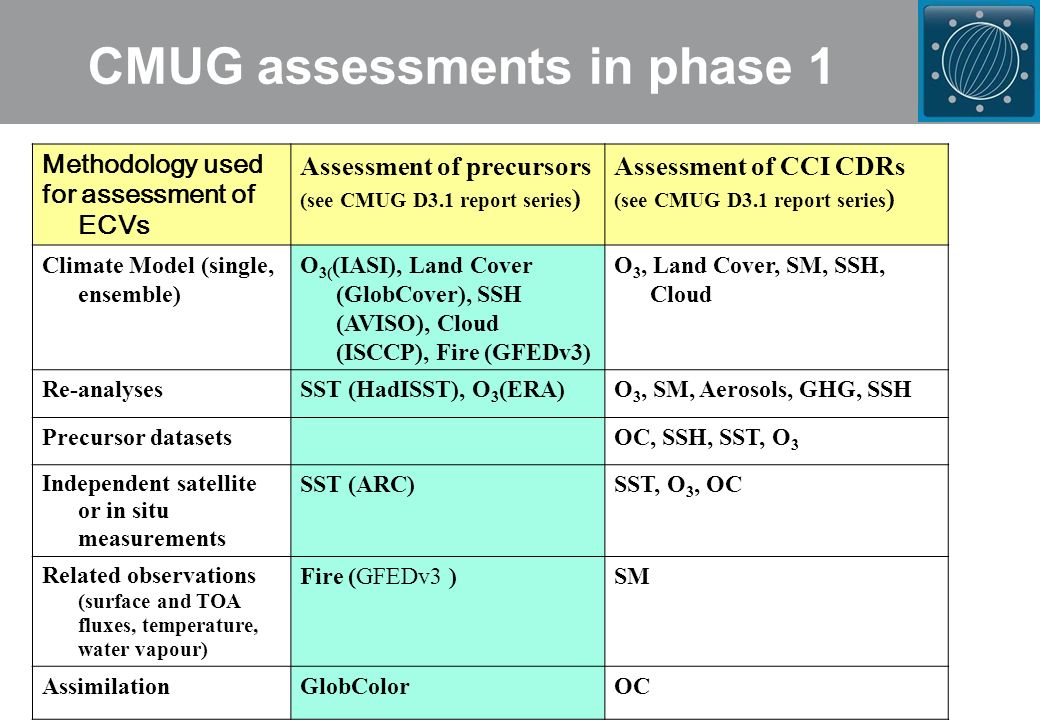 CMUG assessments in phase 1

| Methodology used for assessment of ECVs | Assessment of precursors (see CMUG D3.1 report series) | Assessment of CCI CDRs (see CMUG D3.1 report series) |
|---|---|---|
| Climate Model (single, ensemble) | $O_3$(IASI), Land Cover (GlobCover), SSH (AVISO), Cloud (ISCCP), Fire (GFEDv3) | $O_3$, Land Cover, SM, SSH, Cloud |
| Re-analyses | SST (HadISST), $O_3$(ERA) | $O_3$, SM, Aerosols, GHG, SSH |
| Precursor datasets | | OC, SSH, SST, $O_3$ |
| Independent satellite or in situ measurements | SST (ARC) | SST, $O_3$, OC |
| Related observations (surface and TOA fluxes, temperature, water vapour) | Fire (GFEDv3 ) | SM |
| Assimilation | GlobColor | OC |